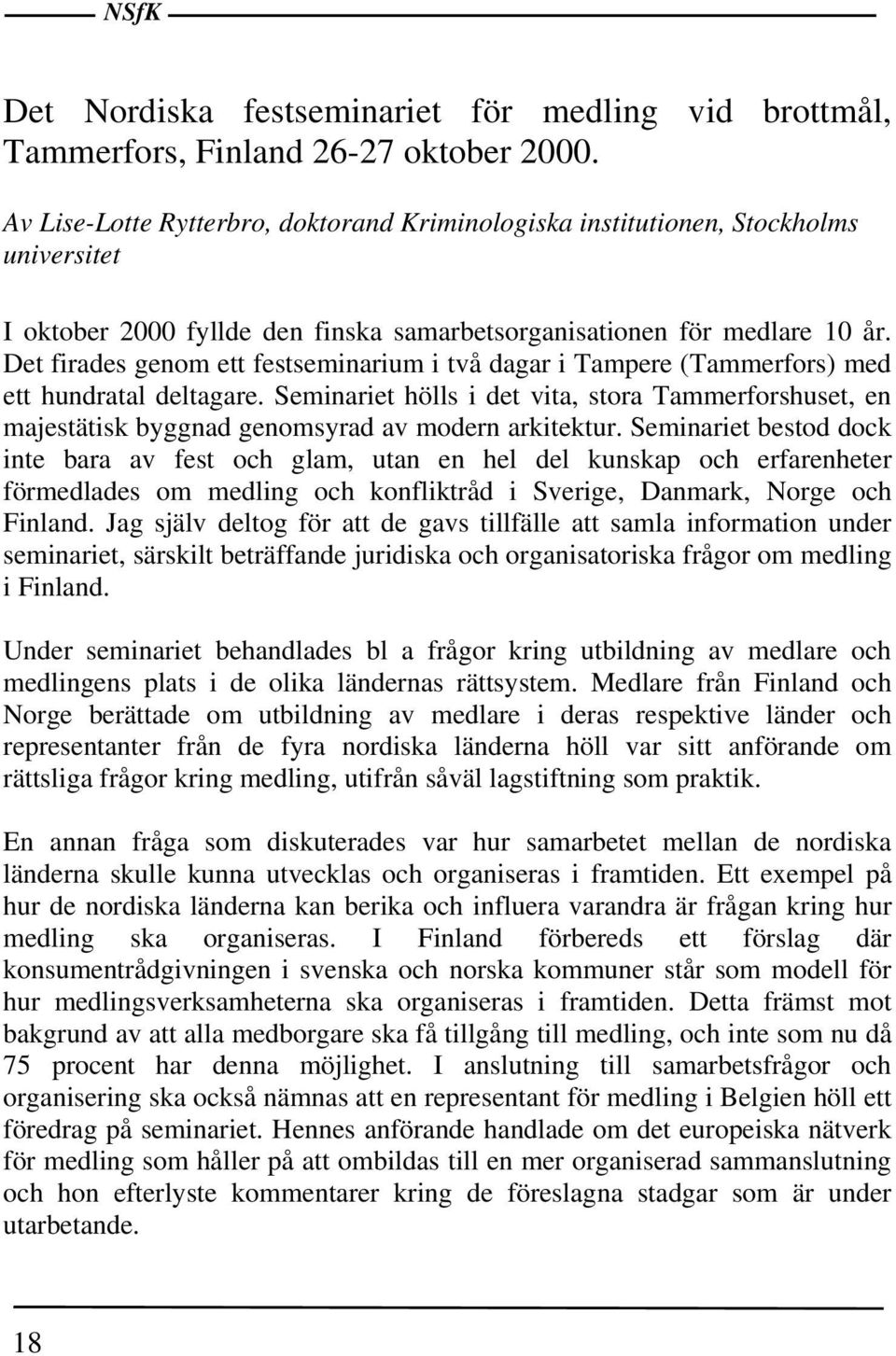 NSfK

Det Nordiska festseminariet för medling vid brottmål, Tammerfors, Finland 26-27 oktober 2000.

Av Lise-Lotte Rytterbro, doktorand Kriminologiska institutionen, Stockholms universitet

I oktober 2000 fyllde den finska samarbetsorganisationen för medlare 10 år. Det firades genom ett festseminarium i två dagar i Tampere (Tammerfors) med ett hundratal deltagare. Seminariet hölls i det vita, stora Tammerforshuset, en majestätisk byggnad genomsyrad av modern arkitektur. Seminariet bestod dock inte bara av fest och glam, utan en hel del kunskap och erfarenheter förmedlades om medling och konfliktråd i Sverige, Danmark, Norge och Finland. Jag själv deltog för att de gavs tillfälle att samla information under seminariet, särskilt beträffande juridiska och organisatoriska frågor om medling i Finland.

Under seminariet behandlades bl a frågor kring utbildning av medlare och medlingens plats i de olika ländernas rättsystem. Medlare från Finland och Norge berättade om utbildning av medlare i deras respektive länder och representanter från de fyra nordiska länderna höll var sitt anförande om rättsliga frågor kring medling, utifrån såväl lagstiftning som praktik.

En annan fråga som diskuterades var hur samarbetet mellan de nordiska länderna skulle kunna utvecklas och organiseras i framtiden. Ett exempel på hur de nordiska länderna kan berika och influera varandra är frågan kring hur medling ska organiseras. I Finland förbereds ett förslag där konsumentrådgivningen i svenska och norska kommuner står som modell för hur medlingsverksamheterna ska organiseras i framtiden. Detta främst mot bakgrund av att alla medborgare ska få tillgång till medling, och inte som nu då 75 procent har denna möjlighet. I anslutning till samarbetsfrågor och organisering ska också nämnas att en representant för medling i Belgien höll ett föredrag på seminariet. Hennes anförande handlade om det europeiska nätverk för medling som håller på att ombildas till en mer organiserad sammanslutning och hon efterlyste kommentarer kring de föreslagna stadgar som är under utarbetande.

18